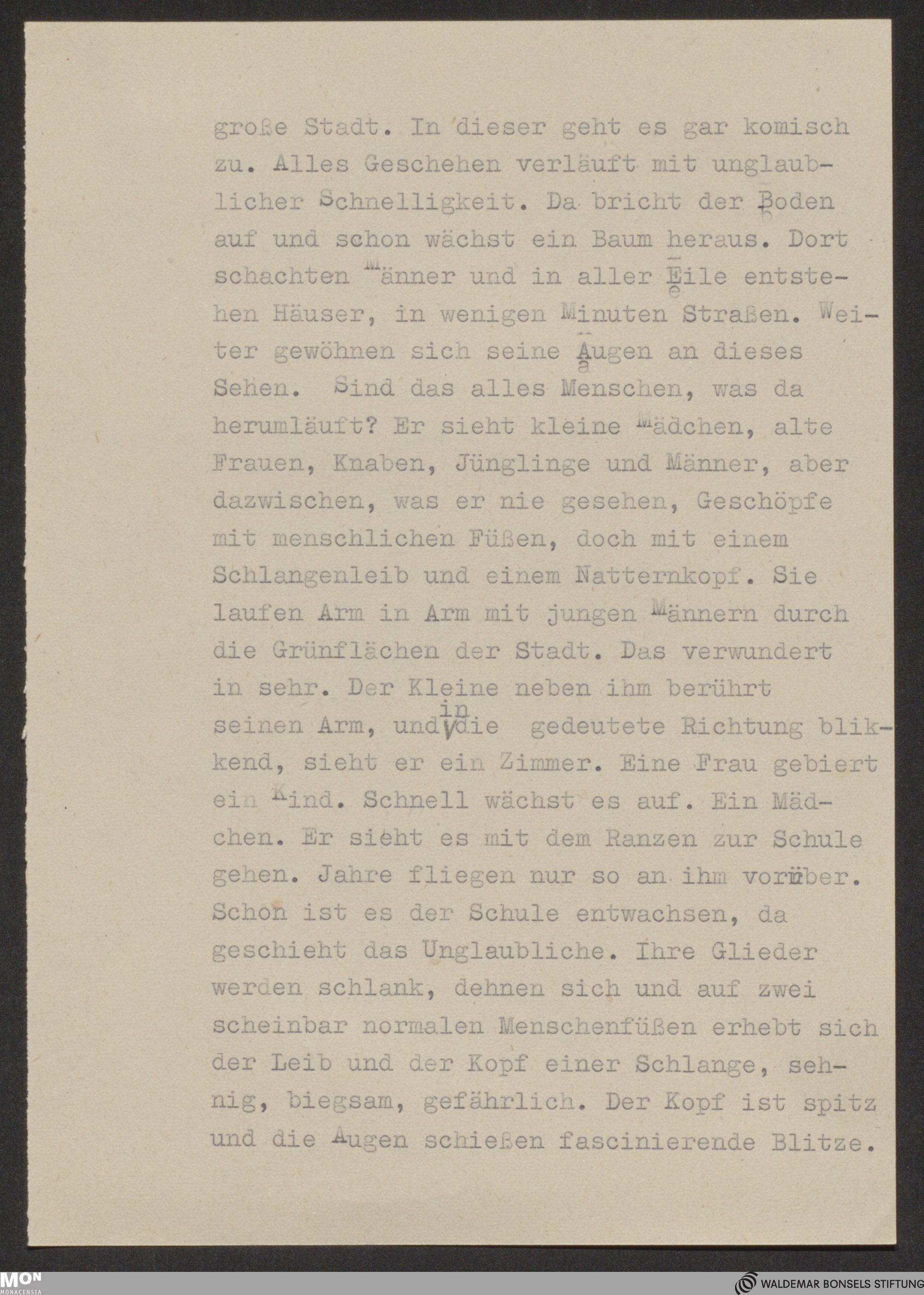 große Stadt. In dieser geht es gar komisch zu. Alles Geschehen verläuft mit unglaublicher Schnelligkeit. Da bricht der Boden auf und schon wächst ein Baum heraus. Dort schachten Männer und in aller Eile entstehen Häuser, in wenigen Minuten Straßen. Weiter gewöhnen sich seine Augen an dieses Sehen. Sind das alles Menschen, was da herumläuft? Er sieht kleine Mädchen, alte Frauen, Knaben, Jünglinge und Männer, aber dazwischen, was er nie gesehen, Geschöpfe mit menschlichen Füßen, doch mit einem Schlangenleib und einem Natternkopf. Sie laufen Arm in Arm mit jungen Männern durch die Grünflächen der Stadt. Das verwundert in sehr. Der Kleine neben ihm berührt seinen Arm, und in die gedeutete Richtung blikkend, sieht er ein Zimmer. Eine Frau gebiert ein Kind. Schnell wächst es auf. Ein Mädchen. Er sieht es mit dem Ranzen zur Schule gehen. Jahre fliegen nur so an ihm vorüber. Schon ist es der Schule entwachsen, da geschieht das Unglaubliche. Ihre Glieder werden schlank, dehnen sich und auf zwei scheinbar normalen Menschenfüßen erhebt sich der Leib und der Kopf einer Schlange, sehnig, biegsam, gefährlich. Der Kopf ist spitz und die Augen schießen fascinierende Blitze.

MON MONACENSIA

WALDEMAR BONSELS STIFTUNG